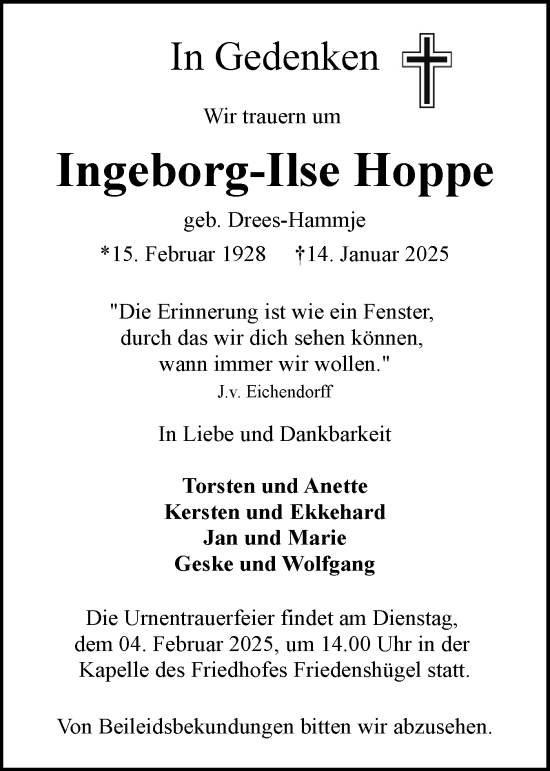 In Gedenken

Wir trauern um

Ingeborg-Ilse Hoppe

geb. Drees-Hammje

*15. Februar 1928 †14. Januar 2025

"Die Erinnerung ist wie ein Fenster, durch das wir dich sehen können, wann immer wir wollen."
J.v. Eichendorff

In Liebe und Dankbarkeit

Torsten und Anette
Kersten und Ekkehard
Jan und Marie
Geske und Wolfgang

Die Urnentrauerfeier findet am Dienstag, dem 04. Februar 2025, um 14.00 Uhr in der Kapelle des Friedhofes Friedenshügel statt.

Von Beileidsbekundungen bitten wir abzusehen.